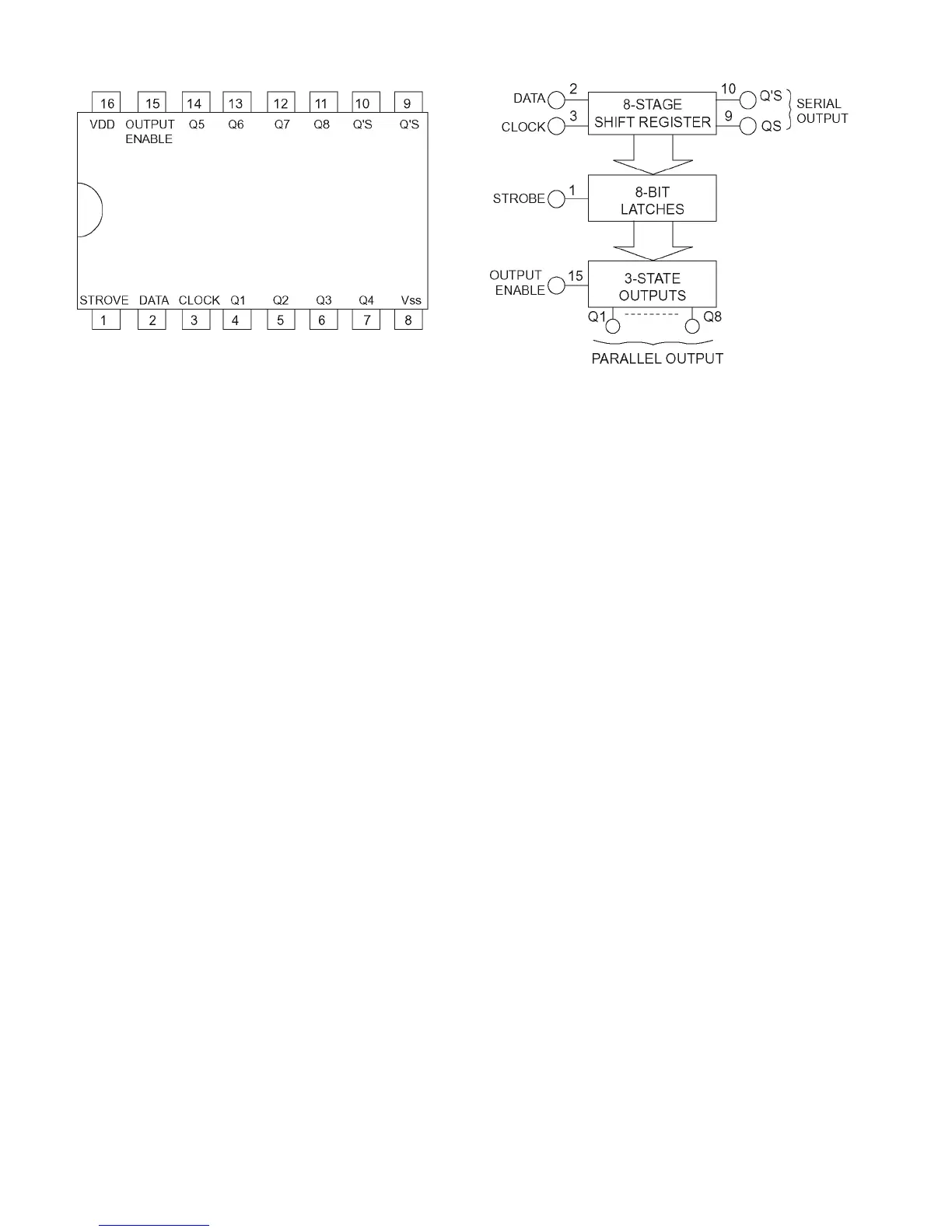 16 15 14 13 12 11 10 9

VDD OUTPUT ENABLE Q5 Q6 Q7 Q8 Q'S Q'S

STROVE DATA CLOCK Q1 Q2 Q3 Q4 Vss

1 2 3 4 5 6 7 8

DATA 2
CLOCK 3
8-STAGE SHIFT REGISTER
10 Q'S
9 QS
SERIAL OUTPUT

STROBE 1
8-BIT LATCHES

OUTPUT ENABLE 15
3-STATE OUTPUTS

Q1 Q8

PARALLEL OUTPUT